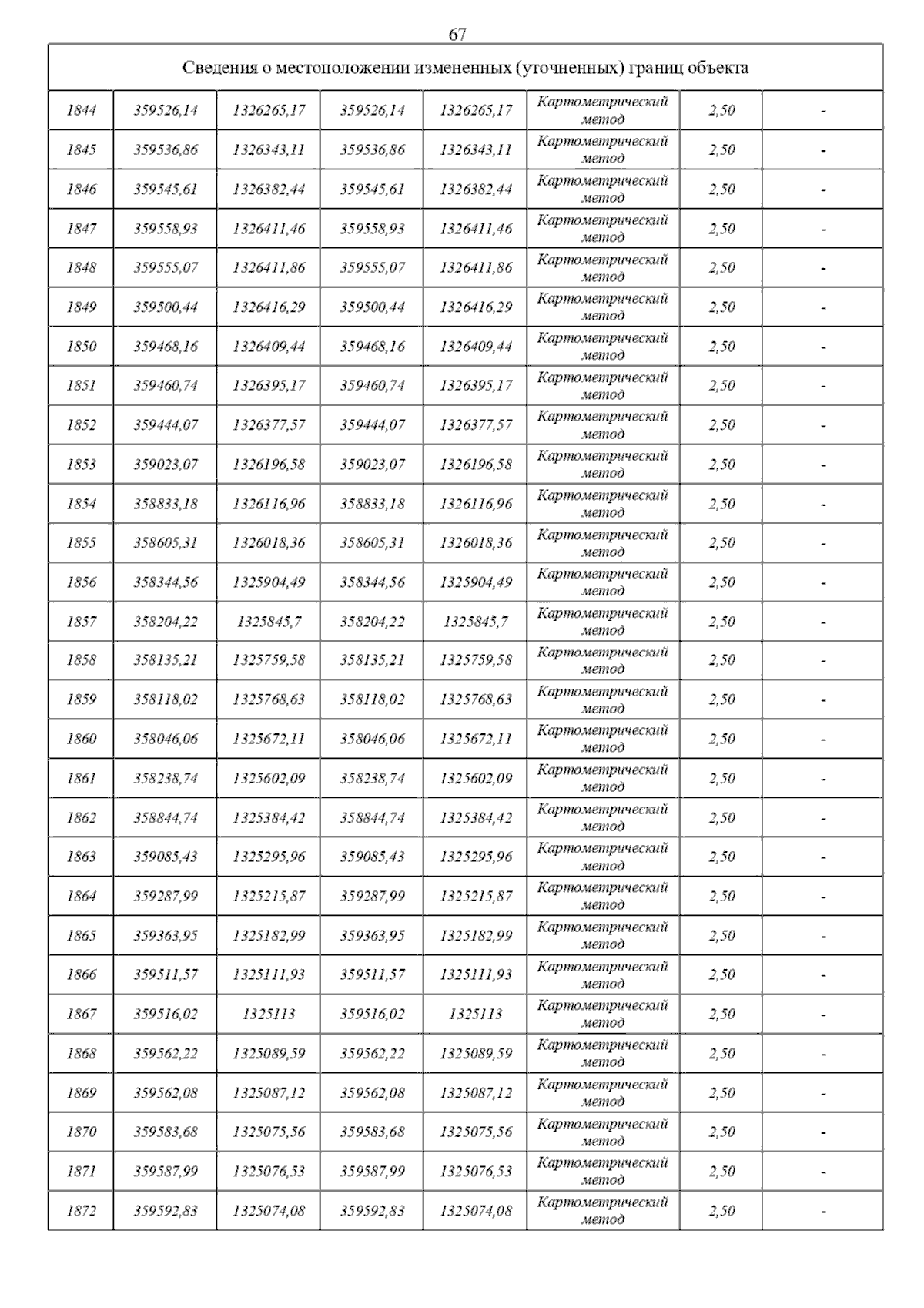 67

| Сведения о местоположении измененных (уточненных) границ объекта | | | | | | | |
|---|---|---|---|---|---|---|---|
| 1844 | 359526,14 | 1326265,17 | 359526,14 | 1326265,17 | Картометрический метод | 2,50 | - |
| 1845 | 359536,86 | 1326343,11 | 359536,86 | 1326343,11 | Картометрический метод | 2,50 | - |
| 1846 | 359545,61 | 1326382,44 | 359545,61 | 1326382,44 | Картометрический метод | 2,50 | - |
| 1847 | 359558,93 | 1326411,46 | 359558,93 | 1326411,46 | Картометрический метод | 2,50 | - |
| 1848 | 359555,07 | 1326411,86 | 359555,07 | 1326411,86 | Картометрический метод | 2,50 | - |
| 1849 | 359500,44 | 1326416,29 | 359500,44 | 1326416,29 | Картометрический метод | 2,50 | - |
| 1850 | 359468,16 | 1326409,44 | 359468,16 | 1326409,44 | Картометрический метод | 2,50 | - |
| 1851 | 359460,74 | 1326395,17 | 359460,74 | 1326395,17 | Картометрический метод | 2,50 | - |
| 1852 | 359444,07 | 1326377,57 | 359444,07 | 1326377,57 | Картометрический метод | 2,50 | - |
| 1853 | 359023,07 | 1326196,58 | 359023,07 | 1326196,58 | Картометрический метод | 2,50 | - |
| 1854 | 358833,18 | 1326116,96 | 358833,18 | 1326116,96 | Картометрический метод | 2,50 | - |
| 1855 | 358605,31 | 1326018,36 | 358605,31 | 1326018,36 | Картометрический метод | 2,50 | - |
| 1856 | 358344,56 | 1325904,49 | 358344,56 | 1325904,49 | Картометрический метод | 2,50 | - |
| 1857 | 358204,22 | 1325845,7 | 358204,22 | 1325845,7 | Картометрический метод | 2,50 | - |
| 1858 | 358135,21 | 1325759,58 | 358135,21 | 1325759,58 | Картометрический метод | 2,50 | - |
| 1859 | 358118,02 | 1325768,63 | 358118,02 | 1325768,63 | Картометрический метод | 2,50 | - |
| 1860 | 358046,06 | 1325672,11 | 358046,06 | 1325672,11 | Картометрический метод | 2,50 | - |
| 1861 | 358238,74 | 1325602,09 | 358238,74 | 1325602,09 | Картометрический метод | 2,50 | - |
| 1862 | 358844,74 | 1325384,42 | 358844,74 | 1325384,42 | Картометрический метод | 2,50 | - |
| 1863 | 359085,43 | 1325295,96 | 359085,43 | 1325295,96 | Картометрический метод | 2,50 | - |
| 1864 | 359287,99 | 1325215,87 | 359287,99 | 1325215,87 | Картометрический метод | 2,50 | - |
| 1865 | 359363,95 | 1325182,99 | 359363,95 | 1325182,99 | Картометрический метод | 2,50 | - |
| 1866 | 359511,57 | 1325111,93 | 359511,57 | 1325111,93 | Картометрический метод | 2,50 | - |
| 1867 | 359516,02 | 1325113 | 359516,02 | 1325113 | Картометрический метод | 2,50 | - |
| 1868 | 359562,22 | 1325089,59 | 359562,22 | 1325089,59 | Картометрический метод | 2,50 | - |
| 1869 | 359562,08 | 1325087,12 | 359562,08 | 1325087,12 | Картометрический метод | 2,50 | - |
| 1870 | 359583,68 | 1325075,56 | 359583,68 | 1325075,56 | Картометрический метод | 2,50 | - |
| 1871 | 359587,99 | 1325076,53 | 359587,99 | 1325076,53 | Картометрический метод | 2,50 | - |
| 1872 | 359592,83 | 1325074,08 | 359592,83 | 1325074,08 | Картометрический метод | 2,50 | - |